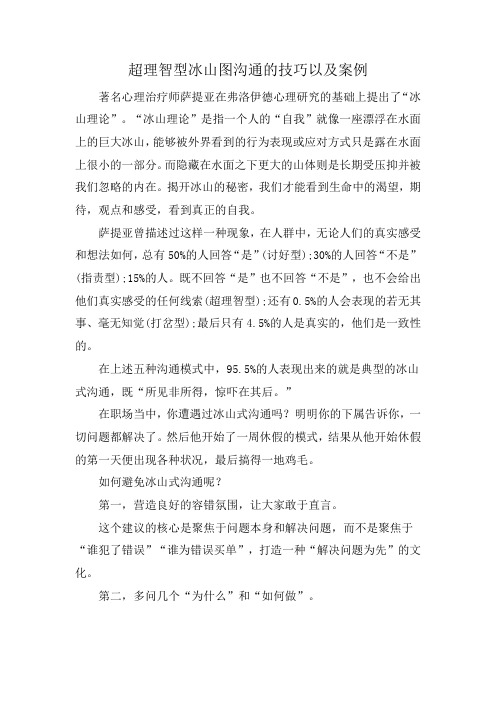 超理智型冰山图沟通的技巧以及案例

著名心理治疗师萨提亚在弗洛伊德心理研究的基础上提出了“冰山理论”。“冰山理论”是指一个人的“自我”就像一座漂浮在水面上的巨大冰山，能够被外界看到的行为表现或应对方式只是露在水面上很小的一部分。而隐藏在水面之下更大的山体则是长期受压抑并被我们忽略的内在。揭开冰山的秘密，我们才能看到生命中的渴望，期待，观点和感受，看到真正的自我。

萨提亚曾描述过这样一种现象，在人群中，无论人们的真实感受和想法如何，总有50%的人回答“是”(讨好型);30%的人回答“不是”(指责型);15%的人。既不回答“是”也不回答“不是”，也不会给出他们真实感受的任何线索(超理智型);还有0.5%的人会表现的若无其事、毫无知觉(打岔型);最后只有4.5%的人是真实的，他们是一致性的。

在上述五种沟通模式中，95.5%的人表现出来的就是典型的冰山式沟通，既“所见非所得，惊吓在其后。”

在职场当中，你遭遇过冰山式沟通吗？明明你的下属告诉你，一切问题都解决了。然后他开始了一周休假的模式，结果从他开始休假的第一天便出现各种状况，最后搞得一地鸡毛。

如何避免冰山式沟通呢？

第一，营造良好的容错氛围，让大家敢于直言。

这个建议的核心是聚焦于问题本身和解决问题，而不是聚焦于“谁犯了错误”“谁为错误买单”，打造一种“解决问题为先”的文化。

第二，多问几个“为什么”和“如何做”。